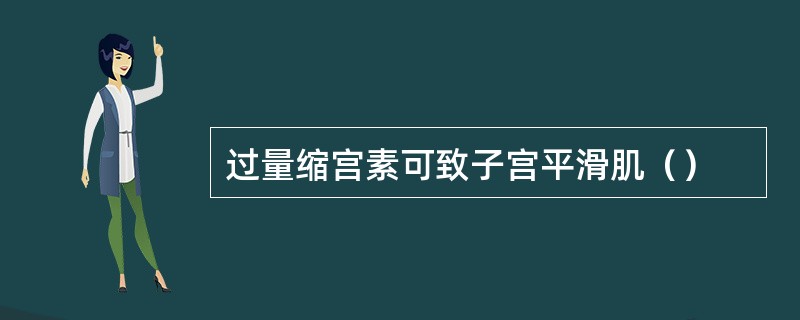 过量缩宫素可致子宫平滑肌（）